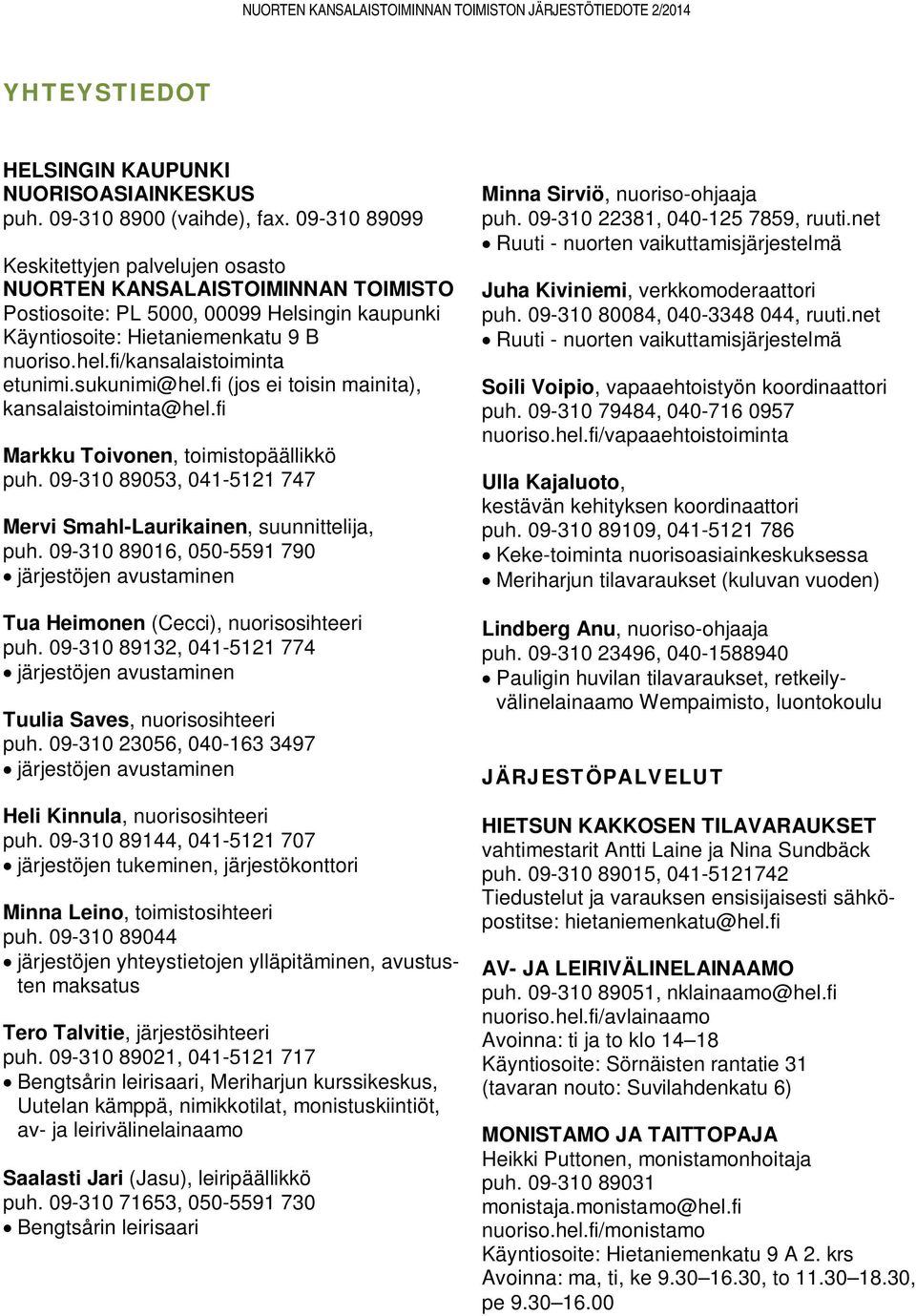 NUORTEN KANSALAISTOIMINNAN TOIMISTON JÄRJESTÖTIEDOTE 2/2014

YHTEYSTIEDOT

HELSINGIN KAUPUNKI
NUORISOASIAINKESKUS
puh. 09-310 8900 (vaihde), fax. 09-310 89099

Keskitettyjen palvelujen osasto
NUORTEN KANSALAISTOIMINNAN TOIMISTO
Postiosoite: PL 5000, 00099 Helsingin kaupunki
Käyntiosoite: Hietaniemenkatu 9 B
nuoriso.hel.fi/kansalaistoiminta
etunimi.sukunimi@hel.fi (jos ei toisin mainita),
kansalaistoiminta@hel.fi

Markku Toivonen, toimistopäällikkö
puh. 09-310 89053, 041-5121 747

Mervi Smahl-Laurikainen, suunnittelija,
puh. 09-310 89016, 050-5591 790
• järjestöjen avustaminen

Tua Heimonen (Cecci), nuorisosihteeri
puh. 09-310 89132, 041-5121 774
• järjestöjen avustaminen

Tuulia Saves, nuorisosihteeri
puh. 09-310 23056, 040-163 3497
• järjestöjen avustaminen

Heli Kinnula, nuorisosihteeri
puh. 09-310 89144, 041-5121 707
• järjestöjen tukeminen, järjestökonttori

Minna Leino, toimistosihteeri
puh. 09-310 89044
• järjestöjen yhteystietojen ylläpitäminen, avustusten maksatus

Tero Talvitie, järjestösihteeri
puh. 09-310 89021, 041-5121 717
• Bengtsårin leirisaari, Meriharjun kurssikeskus, Uutelan kämppä, nimikkotilat, monistuskiintiöt, av- ja leirivälinelainaamo

Saalasti Jari (Jasu), leiripäällikkö
puh. 09-310 71653, 050-5591 730
• Bengtsårin leirisaari

Minna Sirviö, nuoriso-ohjaaja
puh. 09-310 22381, 040-125 7859, ruuti.net
• Ruuti - nuorten vaikuttamisjärjestelmä

Juha Kiviniemi, verkkomoderaattori
puh. 09-310 80084, 040-3348 044, ruuti.net
• Ruuti - nuorten vaikuttamisjärjestelmä

Soili Voipio, vapaaehtoistyön koordinaattori
puh. 09-310 79484, 040-716 0957
nuoriso.hel.fi/vapaaehtoistoiminta

Ulla Kajaluoto,
kestävän kehityksen koordinaattori
puh. 09-310 89109, 041-5121 786
• Keke-toiminta nuorisoasiainkeskuksessa
• Meriharjun tilavaraukset (kuluvan vuoden)

Lindberg Anu, nuoriso-ohjaaja
puh. 09-310 23496, 040-1588940
• Pauligin huvilan tilavaraukset, retkeilyvälinelainaamo Wempaimisto, luontokoulu

JÄRJESTÖPALVELUT

HIETSUN KAKKOSEN TILAVARAUKSET
vahtimestarit Antti Laine ja Nina Sundbäck
puh. 09-310 89015, 041-5121742
Tiedustelut ja varauksen ensisijaisesti sähköpostitse: hietaniemenkatu@hel.fi

AV- JA LEIRIVÄLINELAINAAMO
puh. 09-310 89051, nklainaamo@hel.fi
nuoriso.hel.fi/avlainaamo
Avoinna: ti ja to klo 14–18
Käyntiosoite: Sörnäisten rantatie 31
(tavaran nouto: Suvilahdenkatu 6)

MONISTAMO JA TAITTOPAJA
Heikki Puttonen, monistamonhoitaja
puh. 09-310 89031
monistaja.monistamo@hel.fi
nuoriso.hel.fi/monistamo
Käyntiosoite: Hietaniemenkatu 9 A 2. krs
Avoinna: ma, ti, ke 9.30–16.30, to 11.30–18.30, pe 9.30–16.00